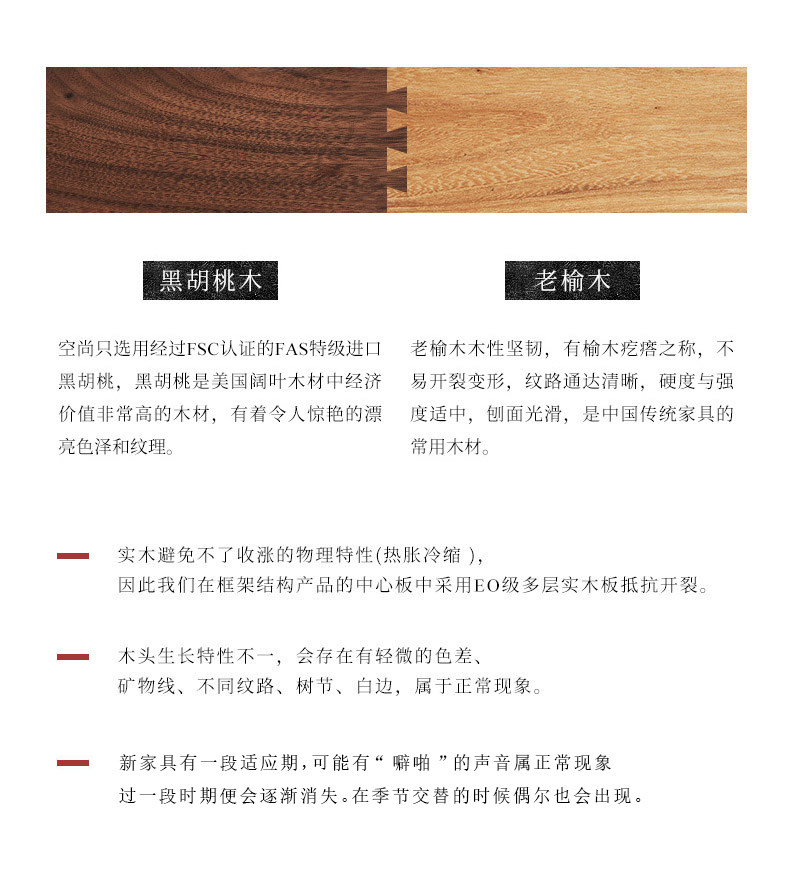 黑胡桃木

空尚只选用经过FSC认证的FAS特级进口黑胡桃，黑胡桃是美国阔叶木材中经济价值非常高的木材，有着令人惊艳的漂亮色泽和纹理。

老榆木

老榆木木性坚韧，有榆木疙瘩之称，不易开裂变形，纹路通达清晰，硬度与强度适中，刨面光滑，是中国传统家具的常用木材。

实木避免不了收涨的物理特性(热胀冷缩 )，
因此我们在框架结构产品的中心板中采用EO级多层实木板抵抗开裂。

木头生长特性不一，会存在有轻微的色差、
矿物线、不同纹路、树节、白边，属于正常现象。

新家具有一段适应期，可能有“ 噼啪 ”的声音属正常现象
过一段时期便会逐渐消失。在季节交替的时候偶尔也会出现。